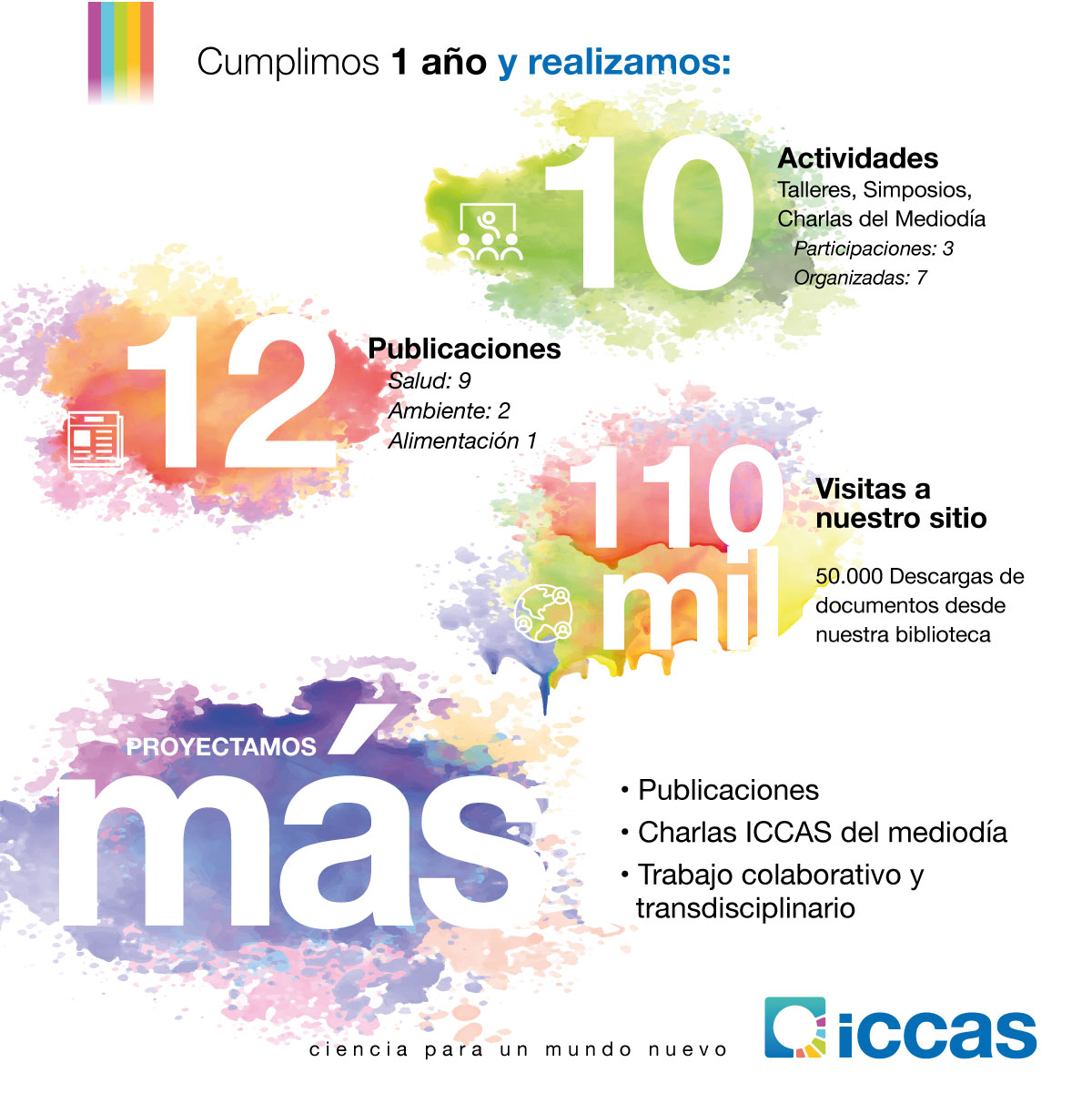 Cumplimos 1 año y realizamos:

10

Actividades
Talleres, Simposios, Charlas del Mediodía
Participaciones: 3
Organizadas: 7

12

Publicaciones
Salud: 9
Ambiente: 2
Alimentación 1

110 mil

Visitas a nuestro sitio

50.000 Descargas de documentos desde nuestra biblioteca

PROYECTAMOS
más

• Publicaciones
• Charlas ICCAS del mediodía
• Trabajo colaborativo y transdisciplinario

ciencia para un mundo nuevo

iccas